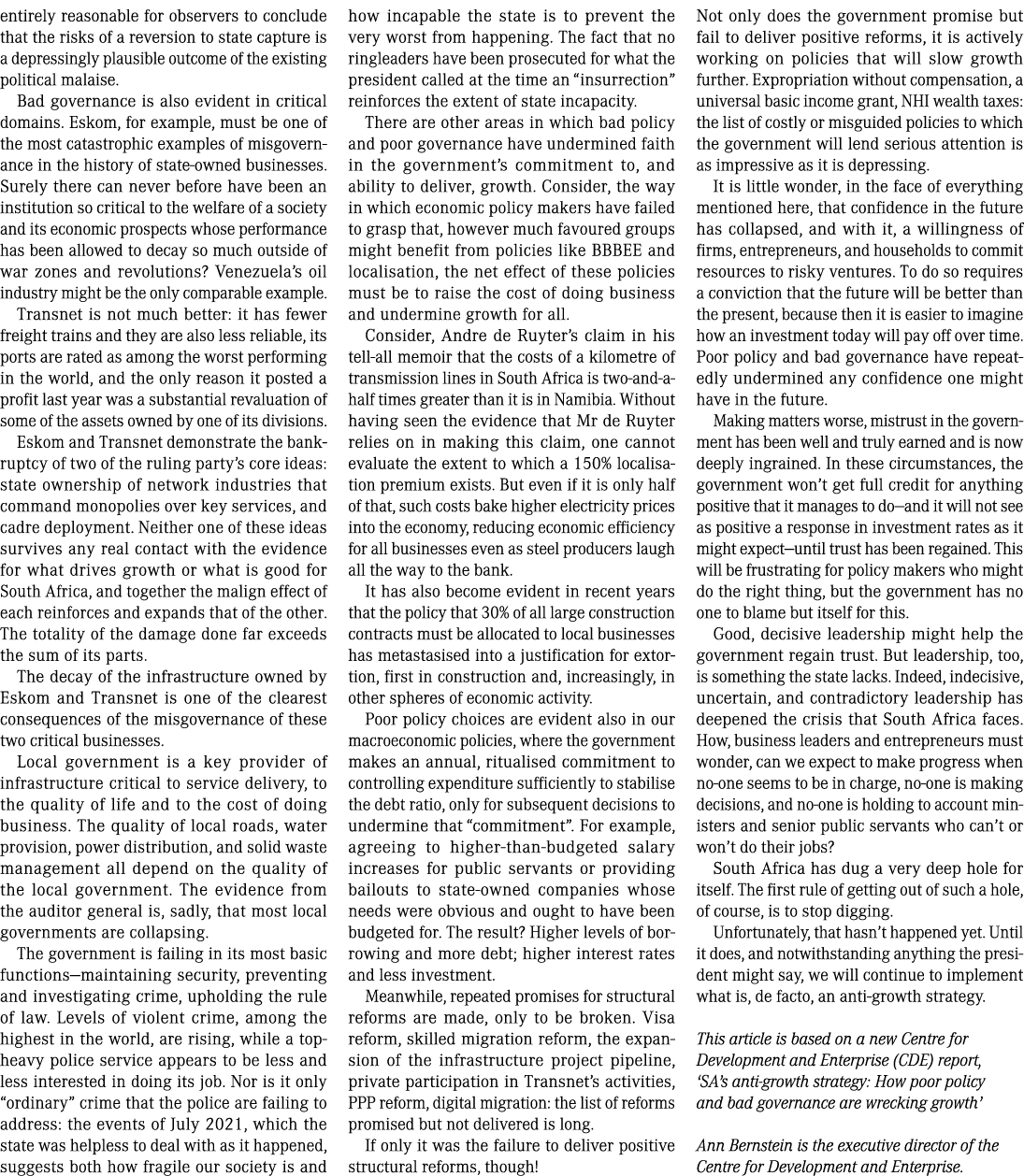 entirely reasonable for observers to conclude that the risks of a reversion to state capture is a depressingly plausible outcome of the existing political malaise.

Bad governance is also evident in critical domains. Eskom, for example, must be one of the most catastrophic examples of misgovernance in the history of state-owned businesses. Surely there can never before have been an institution so critical to the welfare of a society and its economic prospects whose performance has been allowed to decay so much outside of war zones and revolutions? Venezuela's oil industry might be the only comparable example.

Transnet is not much better: it has fewer freight trains and they are also less reliable, its ports are rated as among the worst performing in the world, and the only reason it posted a profit last year was a substantial revaluation of some of the assets owned by one of its divisions.

Eskom and Transnet demonstrate the bankruptcy of two of the ruling party's core ideas: state ownership of network industries that command monopolies over key services, and cadre deployment. Neither one of these ideas survives any real contact with the evidence for what drives growth or what is good for South Africa, and together the malign effect of each reinforces and expands that of the other. The totality of the damage done far exceeds the sum of its parts.

The decay of the infrastructure owned by Eskom and Transnet is one of the clearest consequences of the misgovernance of these two critical businesses.

Local government is a key provider of infrastructure critical to service delivery, to the quality of life and to the cost of doing business. The quality of local roads, water provision, power distribution, and solid waste management all depend on the quality of the local government. The evidence from the auditor general is, sadly, that most local governments are collapsing.

The government is failing in its most basic functions—maintaining security, preventing and investigating crime, upholding the rule of law. Levels of violent crime, among the highest in the world, are rising, while a top-heavy police service appears to be less and less interested in doing its job. Nor is it only "ordinary" crime that the police are failing to address: the events of July 2021, which the state was helpless to deal with as it happened, suggests both how fragile our society is and how incapable the state is to prevent the very worst from happening. The fact that no ringleaders have been prosecuted for what the president called at the time an "insurrection" reinforces the extent of state incapacity.

There are other areas in which bad policy and poor governance have undermined faith in the government's commitment to, and ability to deliver, growth. Consider, the way in which economic policy makers have failed to grasp that, however much favoured groups might benefit from policies like BBBEE and localisation, the net effect of these policies must be to raise the cost of doing business and undermine growth for all.

Consider, Andre de Ruyter's claim in his tell-all memoir that the costs of a kilometre of transmission lines in South Africa is two-and-a-half times greater than it is in Namibia. Without having seen the evidence that Mr de Ruyter relies on in making this claim, one cannot evaluate the extent to which a 150% localisation premium exists. But even if it is only half of that, such costs bake higher electricity prices into the economy, reducing economic efficiency for all businesses even as steel producers laugh all the way to the bank.

It has also become evident in recent years that the policy that 30% of all large construction contracts must be allocated to local businesses has metastasised into a justification for extortion, first in construction and, increasingly, in other spheres of economic activity.

Poor policy choices are evident also in our macroeconomic policies, where the government makes an annual, ritualised commitment to controlling expenditure sufficiently to stabilise the debt ratio, only for subsequent decisions to undermine that "commitment". For example, agreeing to higher-than-budgeted salary increases for public servants or providing bailouts to state-owned companies whose needs were obvious and ought to have been budgeted for. The result? Higher levels of borrowing and more debt; higher interest rates and less investment.

Meanwhile, repeated promises for structural reforms are made, only to be broken. Visa reform, skilled migration reform, the expansion of the infrastructure project pipeline, private participation in Transnet's activities, PPP reform, digital migration: the list of reforms promised but not delivered is long.

If only it was the failure to deliver positive structural reforms, though!

Not only does the government promise but fail to deliver positive reforms, it is actively working on policies that will slow growth further. Expropriation without compensation, a universal basic income grant, NHI wealth taxes: the list of costly or misguided policies to which the government will lend serious attention is as impressive as it is depressing.

It is little wonder, in the face of everything mentioned here, that confidence in the future has collapsed, and with it, a willingness of firms, entrepreneurs, and households to commit resources to risky ventures. To do so requires a conviction that the future will be better than the present, because then it is easier to imagine how an investment today will pay off over time. Poor policy and bad governance have repeatedly undermined any confidence one might have in the future.

Making matters worse, mistrust in the government has been well and truly earned and is now deeply ingrained. In these circumstances, the government won't get full credit for anything positive that it manages to do—and it will not see as positive a response in investment rates as it might expect—until trust has been regained. This will be frustrating for policy makers who might do the right thing, but the government has no one to blame but itself for this.

Good, decisive leadership might help the government regain trust. But leadership, too, is something the state lacks. Indeed, indecisive, uncertain, and contradictory leadership has deepened the crisis that South Africa faces. How, business leaders and entrepreneurs must wonder, can we expect to make progress when no-one seems to be in charge, no-one is making decisions, and no-one is holding to account ministers and senior public servants who can't or won't do their jobs?

South Africa has dug a very deep hole for itself. The first rule of getting out of such a hole, of course, is to stop digging.

Unfortunately, that hasn't happened yet. Until it does, and notwithstanding anything the president might say, we will continue to implement what is, de facto, an anti-growth strategy.

This article is based on a new Centre for Development and Enterprise (CDE) report, 'SA's anti-growth strategy: How poor policy and bad governance are wrecking growth'

Ann Bernstein is the executive director of the Centre for Development and Enterprise.